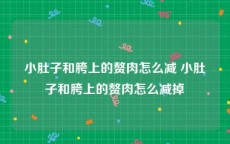 小肚子和胯上的赘肉怎么减 小肚子和胯上的赘肉怎么减掉